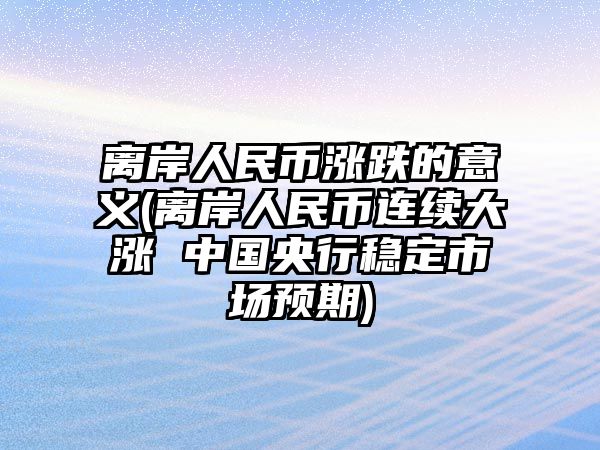 离岸人民币涨跌的意义(离岸人民币连续大涨 中国央行稳定市场预期)